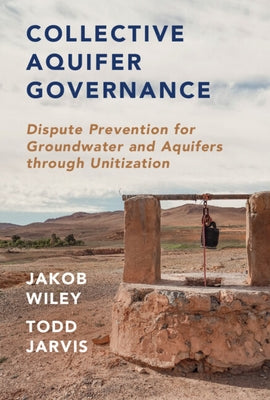 COLLECTIVE AQUIFER GOVERNANCE

Dispute Prevention for Groundwater and Aquifers through Unitization

JAKOB WILEY

TODD JARVIS